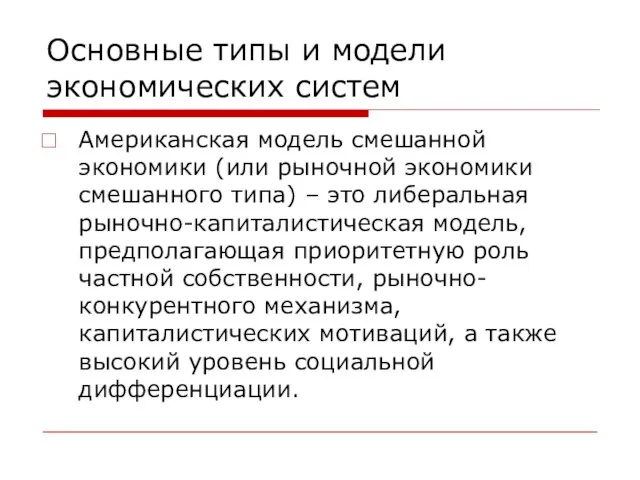 Основные типы и модели экономических систем

Американская модель смешанной экономики (или рыночной экономики смешанного типа) – это либеральная рыночно-капиталистическая модель, предполагающая приоритетную роль частной собственности, рыночно-конкурентного механизма, капиталистических мотиваций, а также высокий уровень социальной дифференциации.